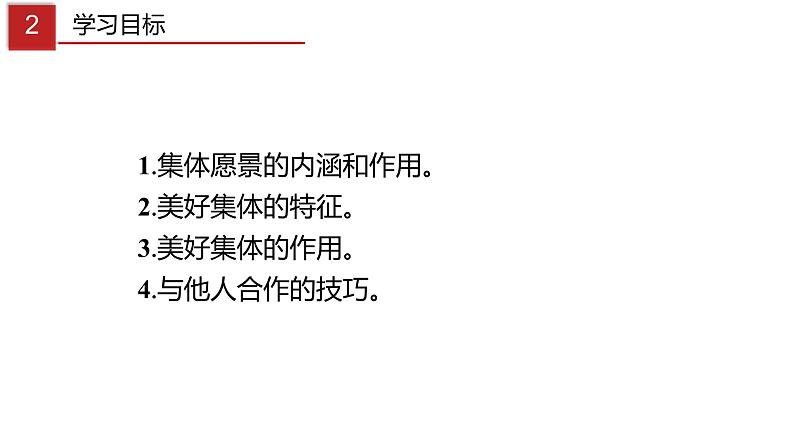 2 学习目标

1.集体愿景的内涵和作用。
2.美好集体的特征。
3.美好集体的作用。
4.与他人合作的技巧。